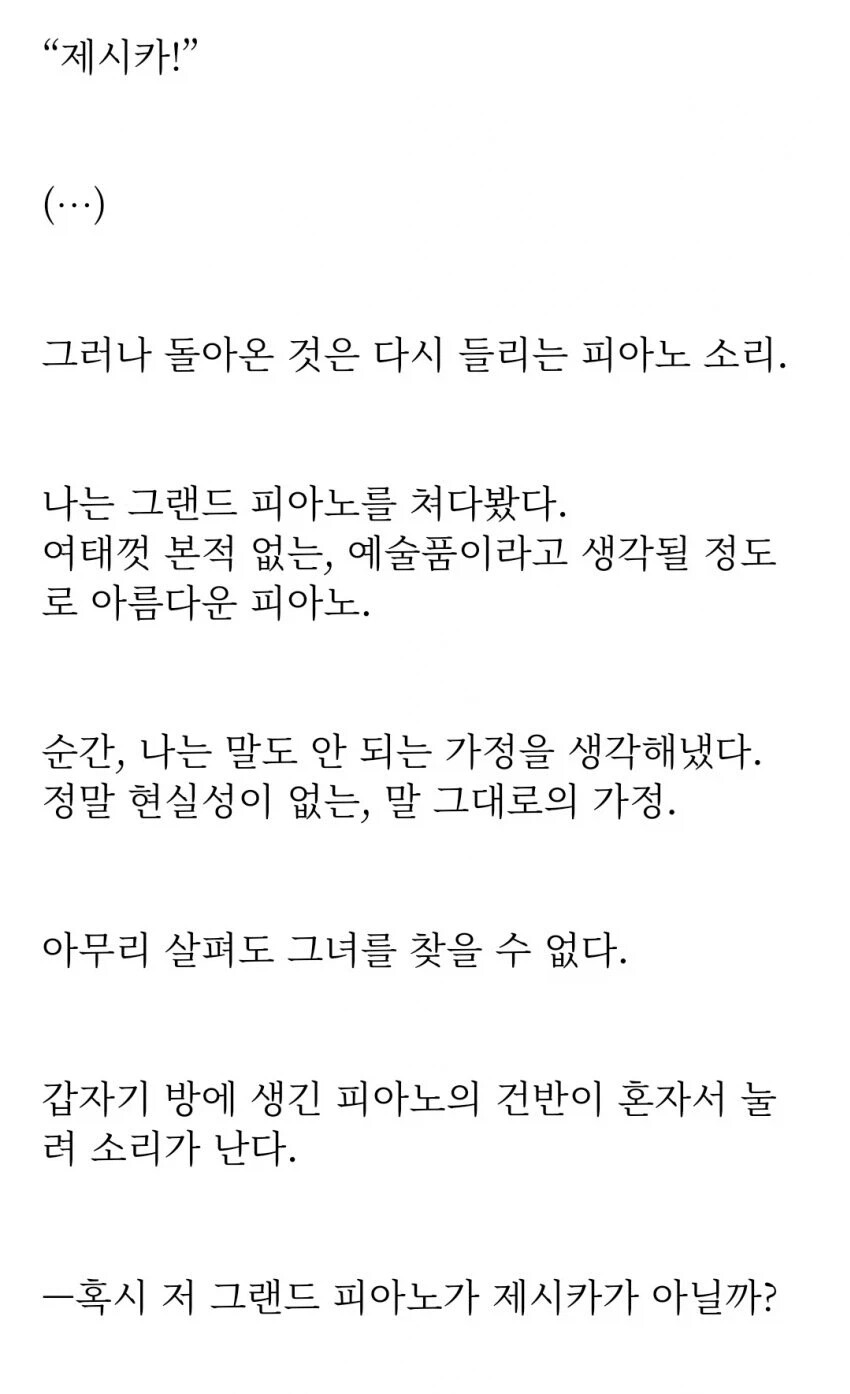 “제시카!”

(…)

그러나 돌아온 것은 다시 들리는 피아노 소리.

나는 그랜드 피아노를 쳐다봤다.
여태껏 본적 없는, 예술품이라고 생각될 정도로 아름다운 피아노.

순간, 나는 말도 안 되는 가정을 생각해냈다.
정말 현실성이 없는, 말 그대로의 가정.

아무리 살펴도 그녀를 찾을 수 없다.

갑자기 방에 생긴 피아노의 건반이 혼자서 눌려 소리가 난다.

—혹시 저 그랜드 피아노가 제시카가 아닐까?